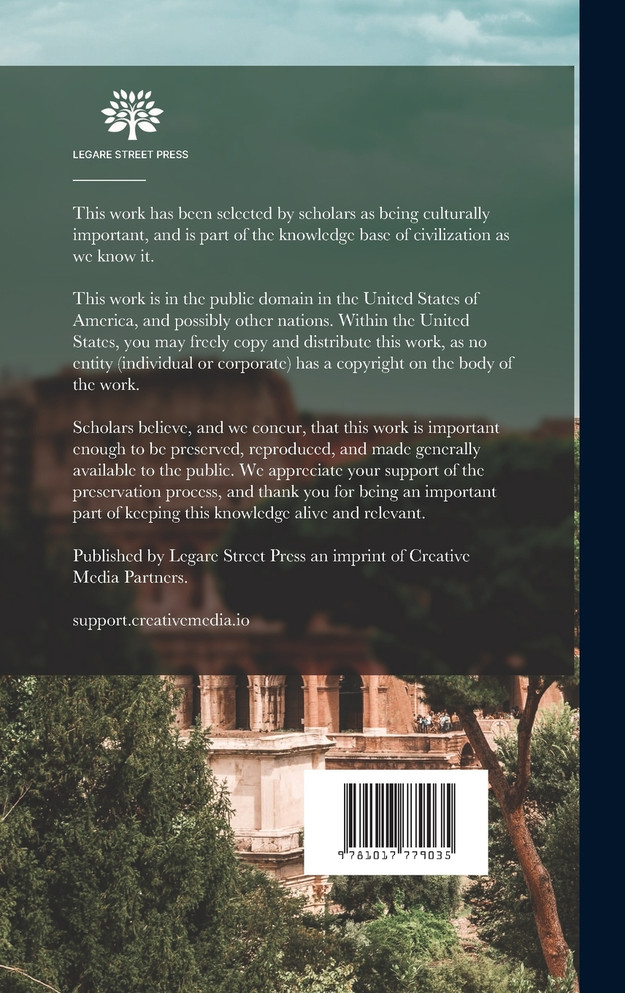 LEGARE STREET PRESS

This work has been selected by scholars as being culturally important, and is part of the knowledge base of civilization as we know it.

This work is in the public domain in the United States of America, and possibly other nations. Within the United States, you may freely copy and distribute this work, as no entity (individual or corporate) has a copyright on the body of the work.

Scholars believe, and we concur, that this work is important enough to be preserved, reproduced, and made generally available to the public. We appreciate your support of the preservation process, and thank you for being an important part of keeping this knowledge alive and relevant.

Published by Legare Street Press an imprint of Creative Media Partners.

support.creativemedia.io

9 781017 779035